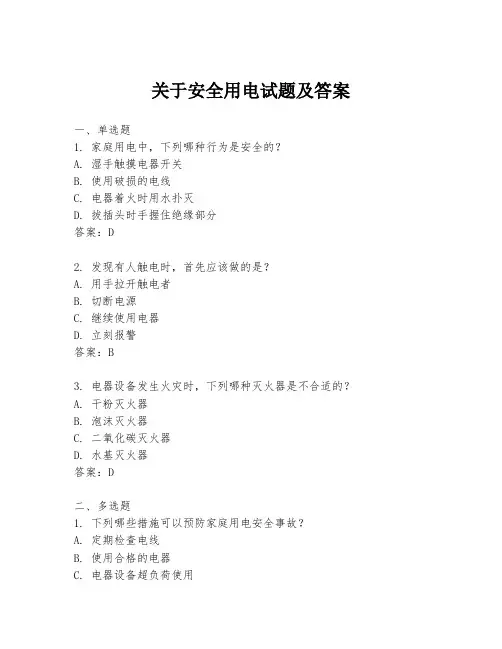 关于安全用电试题及答案

一、单选题
1. 家庭用电中，下列哪种行为是安全的？
A. 湿手触摸电器开关
B. 使用破损的电线
C. 电器着火时用水扑灭
D. 拔插头时手握住绝缘部分
答案：D

2. 发现有人触电时，首先应该做的是？
A. 用手拉开触电者
B. 切断电源
C. 继续使用电器
D. 立刻报警
答案：B

3. 电器设备发生火灾时，下列哪种灭火器是不合适的？
A. 干粉灭火器
B. 泡沫灭火器
C. 二氧化碳灭火器
D. 水基灭火器
答案：D

二、多选题
1. 下列哪些措施可以预防家庭用电安全事故？
A. 定期检查电线
B. 使用合格的电器
C. 电器设备超负荷使用